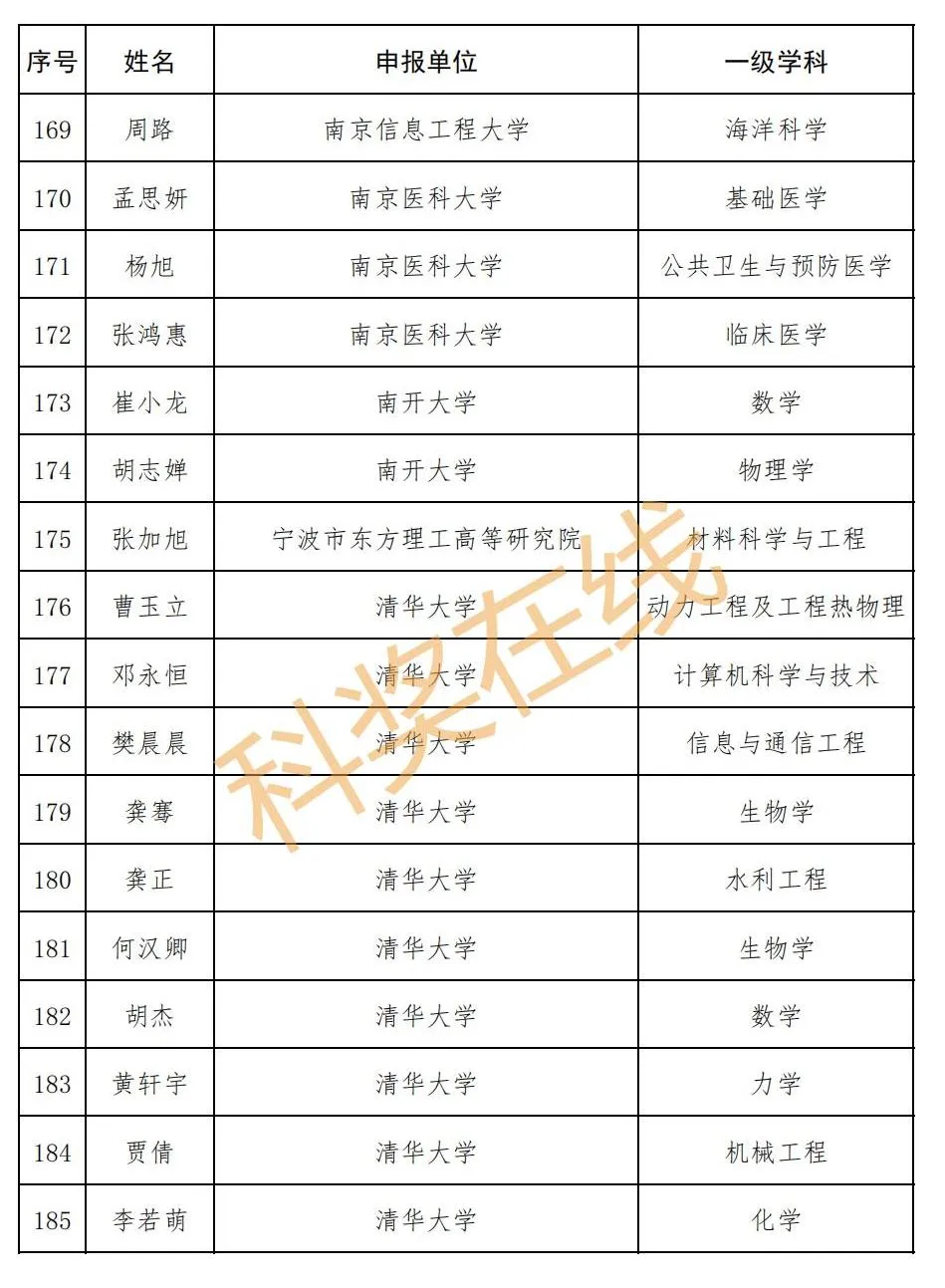 | 序号 | 姓名 | 申报单位 | 一级学科 |
|---|---|---|---|
| 169 | 周路 | 南京信息工程大学 | 海洋科学 |
| 170 | 孟思妍 | 南京医科大学 | 基础医学 |
| 171 | 杨旭 | 南京医科大学 | 公共卫生与预防医学 |
| 172 | 张鸿惠 | 南京医科大学 | 临床医学 |
| 173 | 崔小龙 | 南开大学 | 数学 |
| 174 | 胡志婵 | 南开大学 | 物理学 |
| 175 | 张加旭 | 宁波市东方理工高等研究院 | 材料科学与工程 |
| 176 | 曹玉立 | 清华大学 | 动力工程及工程热物理 |
| 177 | 邓永恒 | 清华大学 | 计算机科学与技术 |
| 178 | 樊晨晨 | 清华大学 | 信息与通信工程 |
| 179 | 龚骞 | 清华大学 | 生物学 |
| 180 | 龚正 | 清华大学 | 水利工程 |
| 181 | 何汉卿 | 清华大学 | 生物学 |
| 182 | 胡杰 | 清华大学 | 数学 |
| 183 | 黄轩宇 | 清华大学 | 力学 |
| 184 | 贾倩 | 清华大学 | 机械工程 |
| 185 | 李若萌 | 清华大学 | 化学 |

科奖在线